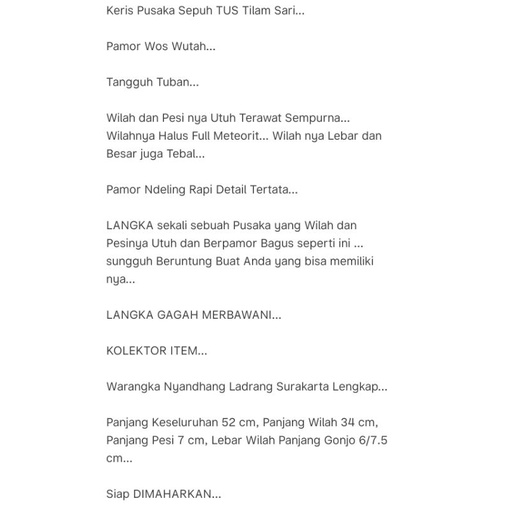 Keris Pusaka Sepuh TUS Tilam Sari...

Pamor Wos Wutah...

Tangguh Tuban...

Wilah dan Pesi nya Utuh Terawat Sempurna... Wilahnya Halus Full Meteorit... Wilah nya Lebar dan Besar juga Tebal...

Pamor Ndeling Rapi Detail Tertata...

LANGKA sekali sebuah Pusaka yang Wilah dan Pesinya Utuh dan Berpamor Bagus seperti ini ... sungguh Beruntung Buat Anda yang bisa memiliki nya...

LANGKA GAGAH MERBAWANI...

KOLEKTOR ITEM...

Warangka Nyandhang Ladrang Surakarta Lengkap...

Panjang Keseluruhan 52 cm, Panjang Wilah 34 cm, Panjang Pesi 7 cm, Lebar Wilah Panjang Gonjo 6/7.5 cm...

Siap DIMAHARKAN...